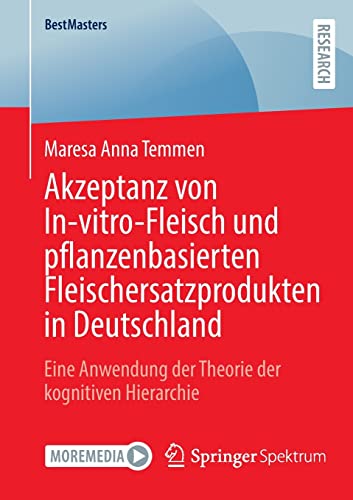 BestMasters

RESEARCH

Maresa Anna Temmen

Akzeptanz von In-vitro-Fleisch und pflanzenbasierten Fleischersatzprodukten in Deutschland

Eine Anwendung der Theorie der kognitiven Hierarchie

MOREMEDIA

Springer Spektrum